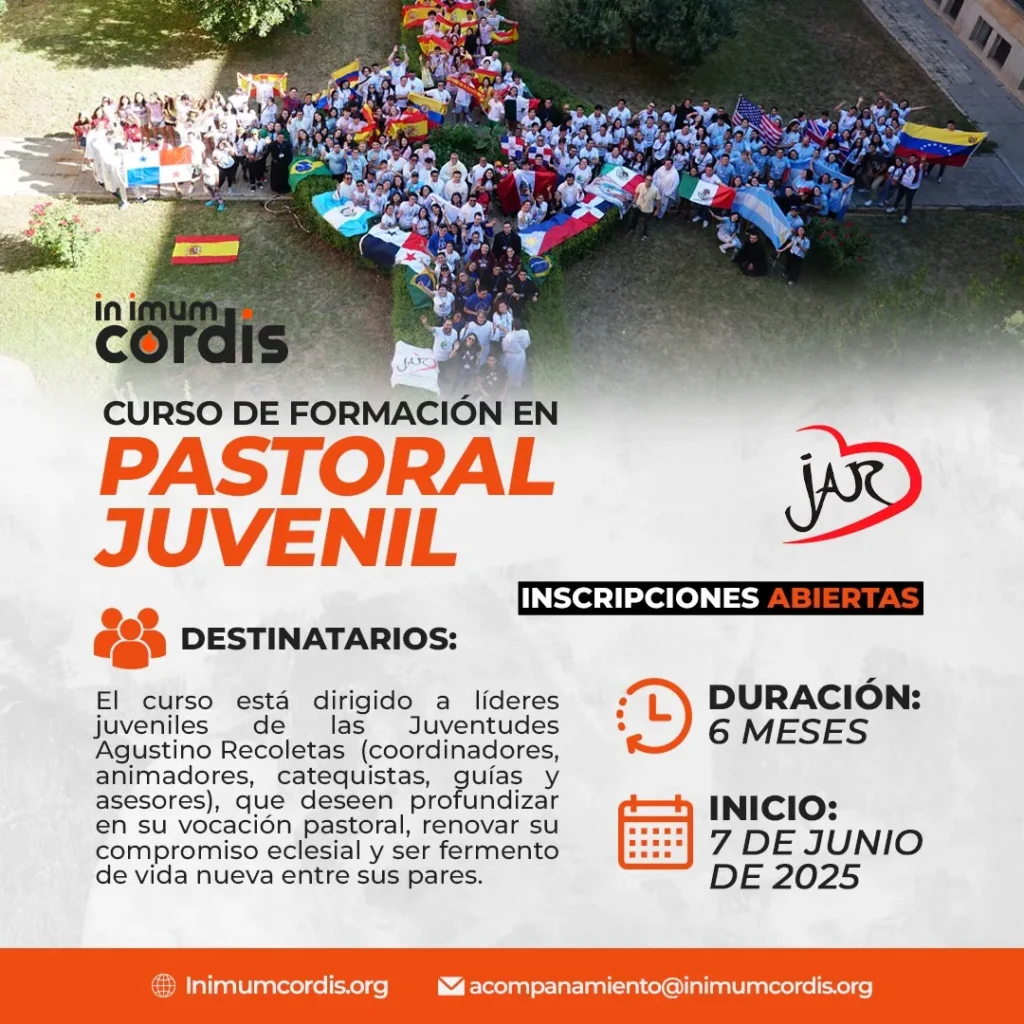 in imum
cordis

CURSO DE FORMACIÓN EN
PASTORAL
JUVENIL

JAR

INSCRIPCIONES ABIERTAS

DESTINATARIOS:

El curso está dirigido a líderes juveniles de las Juventudes Agustino Recoletas (coordinadores, animadores, catequistas, guías y asesores), que deseen profundizar en su vocación pastoral, renovar su compromiso eclesial y ser fermento de vida nueva entre sus pares.

DURACIÓN:
6 MESES

INICIO:
7 DE JUNIO
DE 2025

Inimumcordis.org

acompanamiento@inimumcordis.org